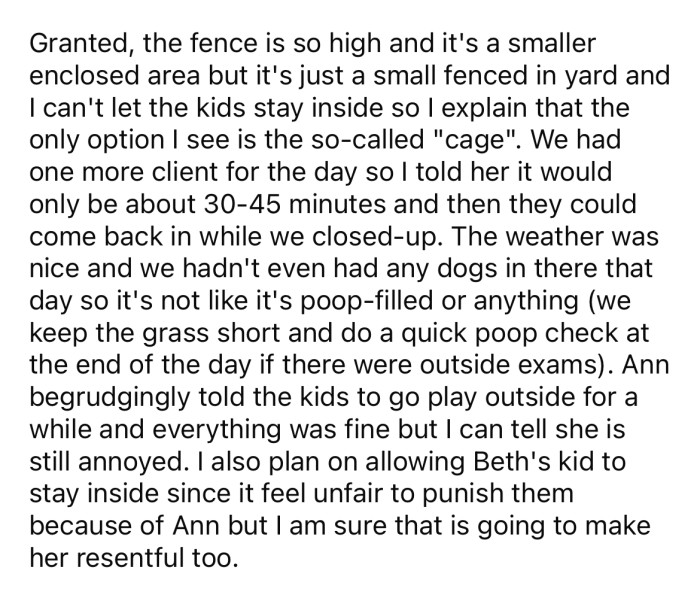 Granted, the fence is so high and it's a smaller enclosed area but it's just a small fenced in yard and I can't let the kids stay inside so I explain that the only option I see is the so-called "cage". We had one more client for the day so I told her it would only be about 30-45 minutes and then they could come back in while we closed-up. The weather was nice and we hadn't even had any dogs in there that day so it's not like it's poop-filled or anything (we keep the grass short and do a quick poop check at the end of the day if there were outside exams). Ann begrudgingly told the kids to go play outside for a while and everything was fine but I can tell she is still annoyed. I also plan on allowing Beth's kid to stay inside since it feel unfair to punish them because of Ann but I am sure that is going to make her resentful too.